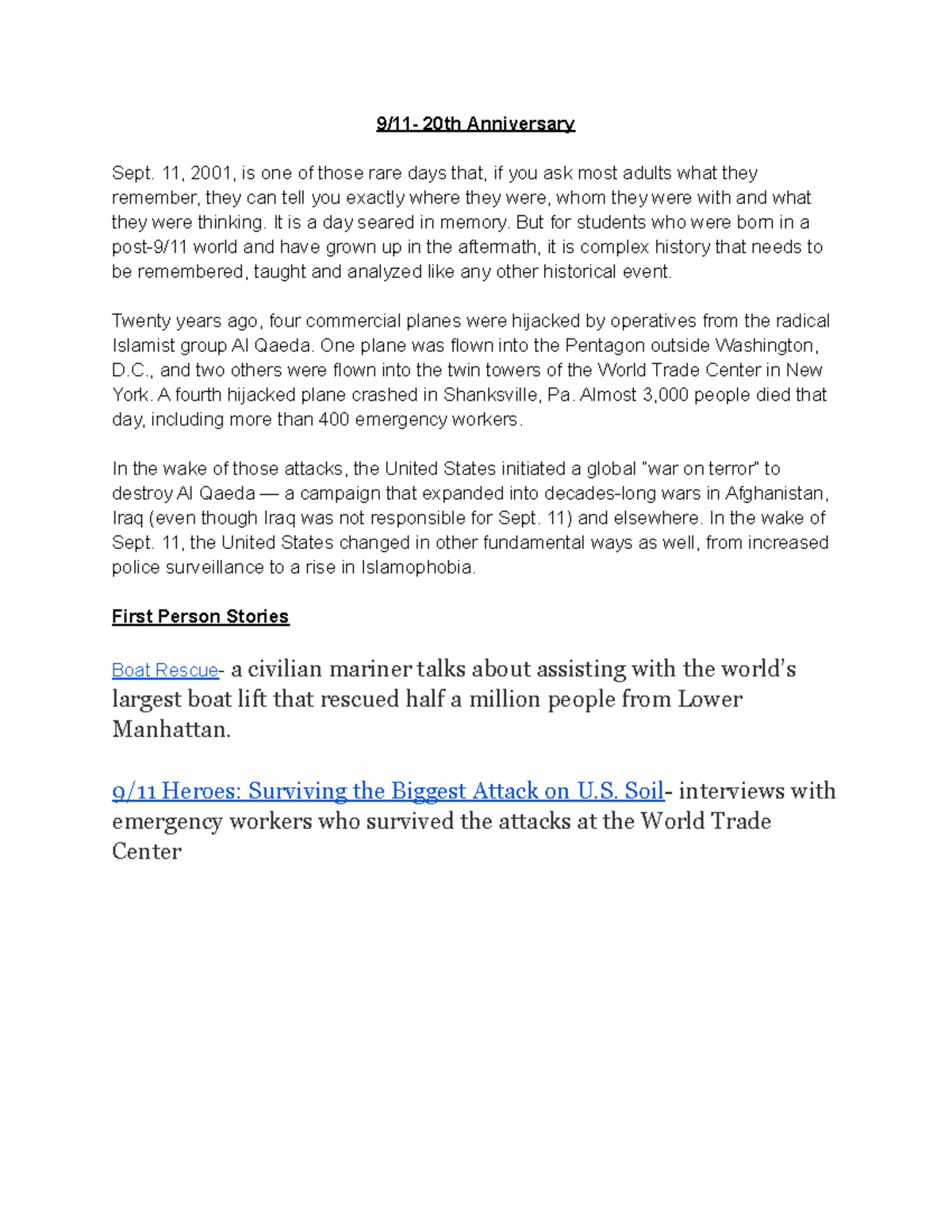 9/11- 20th Anniversary

Sept. 11, 2001, is one of those rare days that, if you ask most adults what they remember, they can tell you exactly where they were, whom they were with and what they were thinking. It is a day seared in memory. But for students who were born in a post-9/11 world and have grown up in the aftermath, it is complex history that needs to be remembered, taught and analyzed like any other historical event.

Twenty years ago, four commercial planes were hijacked by operatives from the radical Islamist group Al Qaeda. One plane was flown into the Pentagon outside Washington, D.C., and two others were flown into the twin towers of the World Trade Center in New York. A fourth hijacked plane crashed in Shanksville, Pa. Almost 3,000 people died that day, including more than 400 emergency workers.

In the wake of those attacks, the United States initiated a global "war on terror" to destroy Al Qaeda — a campaign that expanded into decades-long wars in Afghanistan, Iraq (even though Iraq was not responsible for Sept. 11) and elsewhere. In the wake of Sept. 11, the United States changed in other fundamental ways as well, from increased police surveillance to a rise in Islamophobia.

First Person Stories

Boat Rescue- a civilian mariner talks about assisting with the world's largest boat lift that rescued half a million people from Lower Manhattan.

9/11 Heroes: Surviving the Biggest Attack on U.S. Soil- interviews with emergency workers who survived the attacks at the World Trade Center